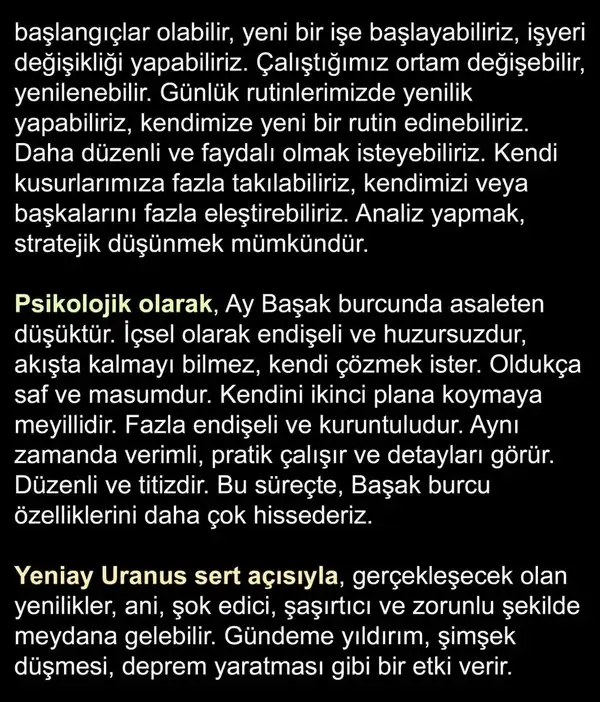 başlangıçlar olabilir, yeni bir işe başlayabiliriz, işyeri değişikliği yapabiliriz. Çalıştığımız ortam değişebilir, yenilenebilir. Günlük rutinlerimizde yenilik yapabiliriz, kendimize yeni bir rutin edinebiliriz. Daha düzenli ve faydalı olmak isteyebiliriz. Kendi kusurlarımıza fazla takılabiliriz, kendimizi veya başkalarını fazla eleştirebiliriz. Analiz yapmak, stratejik düşünmek mümkündür.

Psikolojik olarak, Ay Başak burcunda asaleten düşüktür. İçsel olarak endişeli ve huzursuzdur, akışta kalmayı bilmez, kendi çözmek ister. Oldukça saf ve masumdur. Kendini ikinci plana koymaya meyillidir. Fazla endişeli ve kuruntuludur. Aynı zamanda verimli, pratik çalışır ve detayları görür. Düzenli ve titizdir. Bu süreçte, Başak burcu özelliklerini daha çok hissederiz.

Yeniay Uranus sert açısıyla, gerçekleşecek olan yenilikler, ani, şok edici, şaşırtıcı ve zorunlu şekilde meydana gelebilir. Gündeme yıldırım, şimşek düşmesi, deprem yaratması gibi bir etki verir.